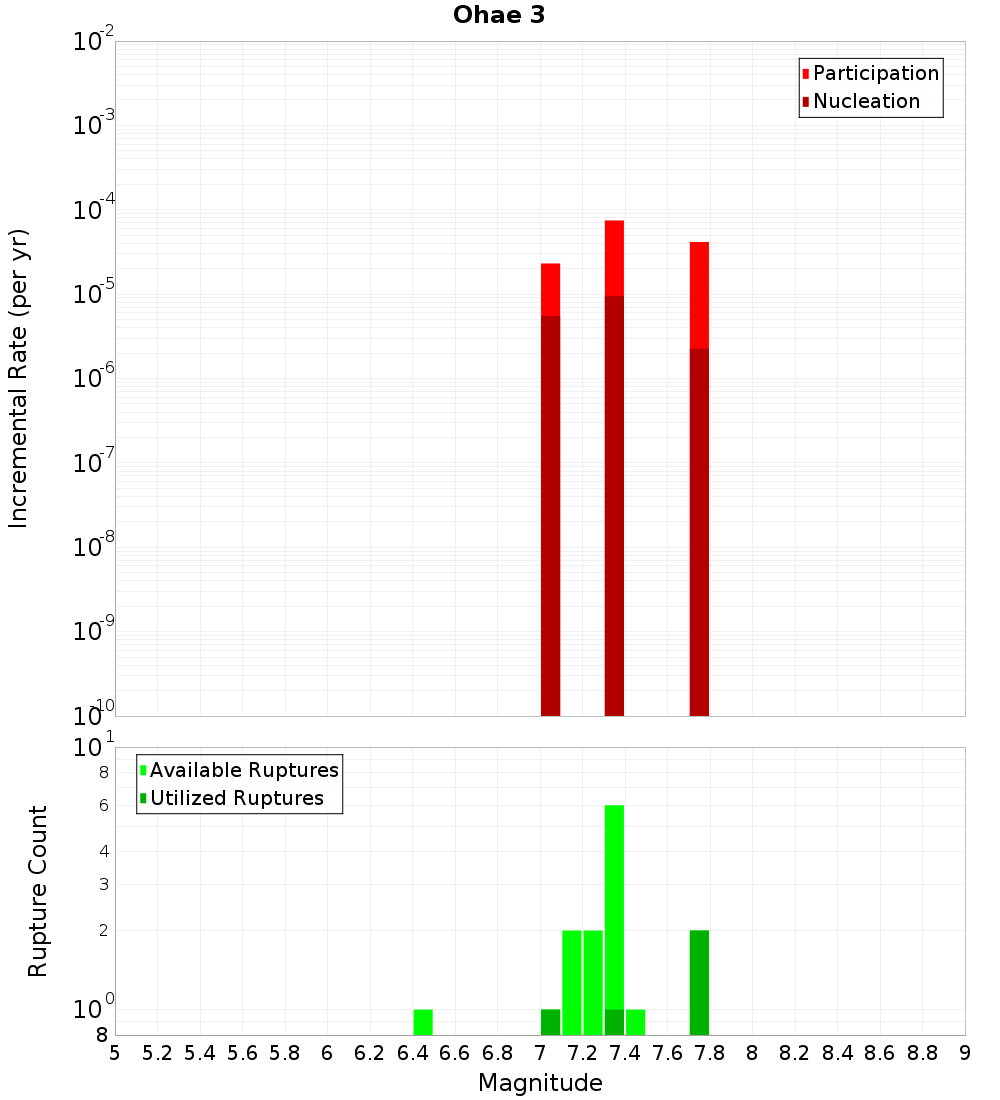 Ohae 3

Participation
Nucleation

Incremental Rate (per yr)

$10^{-2}$
$10^{-3}$
$10^{-4}$
$10^{-5}$
$10^{-6}$
$10^{-7}$
$10^{-8}$
$10^{-9}$
$10^{-10}$

Available Ruptures
Utilized Ruptures

Rupture Count

$10^{1}$
8
6
4
3
2
$10^{0}$
8

5 5.2 5.4 5.6 5.8 6 6.2 6.4 6.6 6.8 7 7.2 7.4 7.6 7.8 8 8.2 8.4 8.6 8.8 9

Magnitude